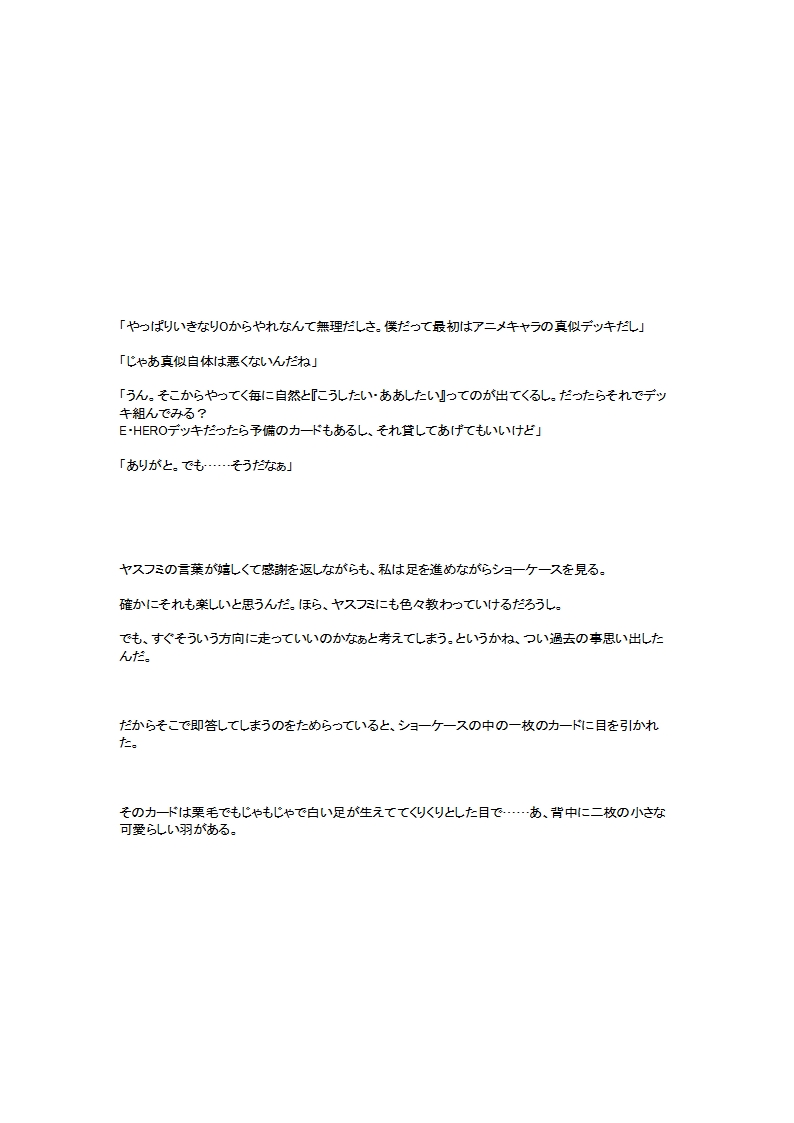 「やっぱりいきなり0からやれなんて無理だしさ。僕だって最初はアニメキャラの真似デッキだし」

「じゃあ真似自体は悪くないんだね」

「うん。そこからやってく毎に自然と『こうしたい・ああしたい』ってのが出てくるし。だったらそれでデッキ組んでみる？
E・HEROデッキだったら予備のカードもあるし、それ貸してあげてもいいけど」

「ありがと。でも……そうだなぁ」

ヤスフミの言葉が嬉しくて感謝を返しながらも、私は足を進めながらショーケースを見る。

確かにそれも楽しいと思うんだ。ほら、ヤスフミにも色々教わっていけるだろうし。

でも、すぐそういう方向に走っていいのかなぁと考えてしまう。というかね、つい過去の事思い出したんだ。

だからそこで即答してしまうのをためらっていると、ショーケースの中の一枚のカードに目を引かれた。

そのカードは栗毛でもじゃもじゃで白い足が生えててくりくりとした目で……あ、背中に二枚の小さな可愛らしい羽がある。